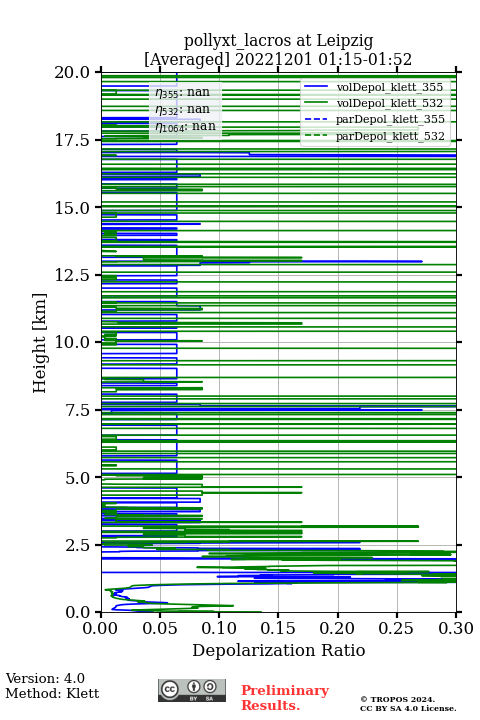 pollyxt_lacros at Leipzig
[Averaged] 20221201 01:15-01:52

$\eta_{355}$: nan
$\eta_{532}$: nan
$\eta_{1064}$: nan

volDepol_klett_355
volDepol_klett_532
parDepol_klett_355
parDepol_klett_532

Height [km]

20.0
17.5
15.0
12.5
10.0
7.5
5.0
2.5
0.0

0.00 0.05 0.10 0.15 0.20 0.25 0.30

Depolarization Ratio

Version: 4.0
Method: Klett

cc BY SA

Preliminary Results.

© TROPOS 2024.
CC BY SA 4.0 License.